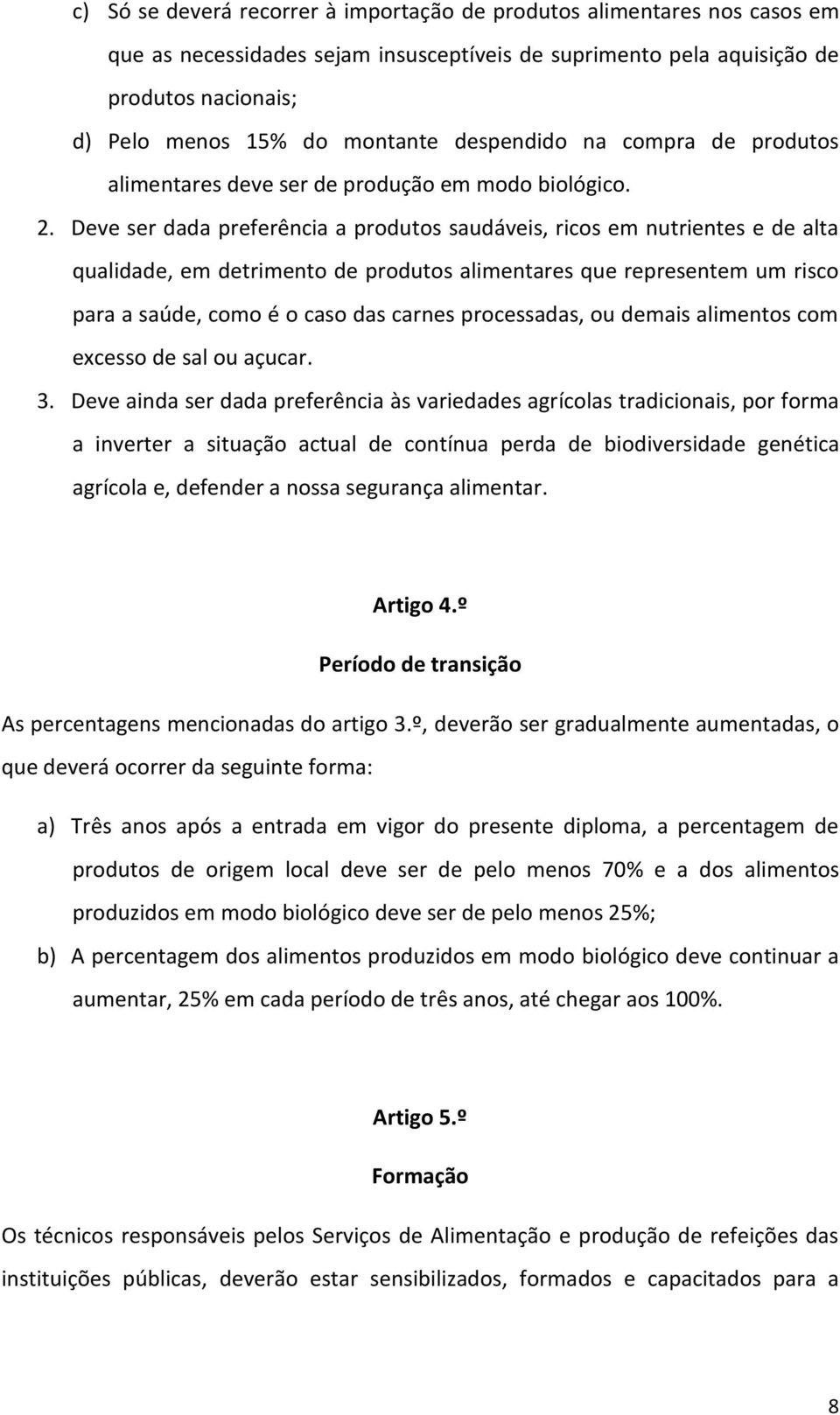 c) Só se deverá recorrer à importação de produtos alimentares nos casos em que as necessidades sejam insusceptíveis de suprimento pela aquisição de produtos nacionais;

d) Pelo menos 15% do montante despendido na compra de produtos alimentares deve ser de produção em modo biológico.

2. Deve ser dada preferência a produtos saudáveis, ricos em nutrientes e de alta qualidade, em detrimento de produtos alimentares que representem um risco para a saúde, como é o caso das carnes processadas, ou demais alimentos com excesso de sal ou açucar.

3. Deve ainda ser dada preferência às variedades agrícolas tradicionais, por forma a inverter a situação actual de contínua perda de biodiversidade genética agrícola e, defender a nossa segurança alimentar.

Artigo 4.º

Período de transição

As percentagens mencionadas do artigo 3.º, deverão ser gradualmente aumentadas, o que deverá ocorrer da seguinte forma:

a) Três anos após a entrada em vigor do presente diploma, a percentagem de produtos de origem local deve ser de pelo menos 70% e a dos alimentos produzidos em modo biológico deve ser de pelo menos 25%;

b) A percentagem dos alimentos produzidos em modo biológico deve continuar a aumentar, 25% em cada período de três anos, até chegar aos 100%.

Artigo 5.º

Formação

Os técnicos responsáveis pelos Serviços de Alimentação e produção de refeições das instituições públicas, deverão estar sensibilizados, formados e capacitados para a

8